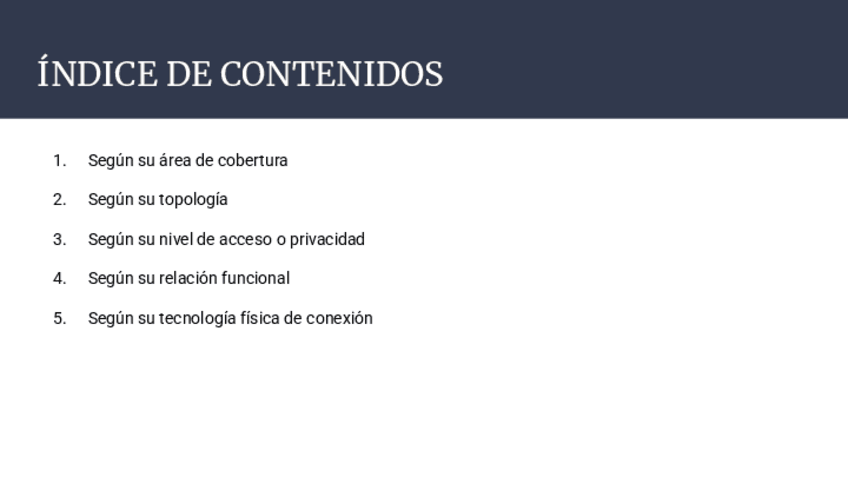 ÍNDICE DE CONTENIDOS

1. Según su área de cobertura
2. Según su topología
3. Según su nivel de acceso o privacidad
4. Según su relación funcional
5. Según su tecnología física de conexión